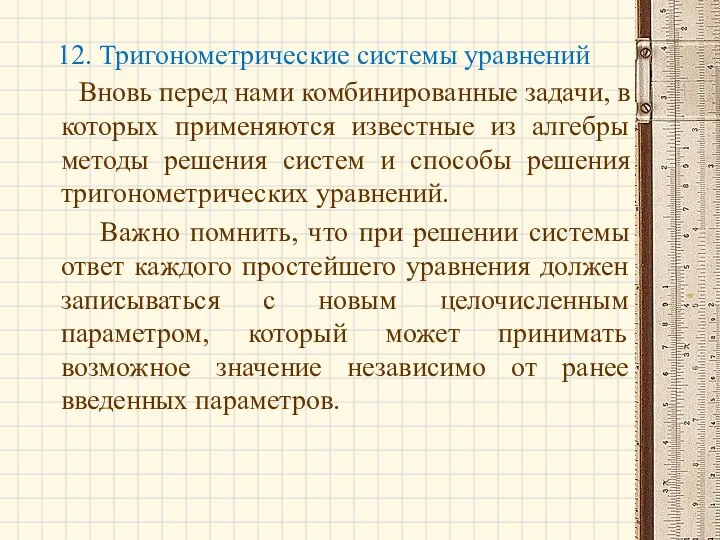 12. Тригонометрические системы уравнений

Вновь перед нами комбинированные задачи, в которых применяются известные из алгебры методы решения систем и способы решения тригонометрических уравнений.

Важно помнить, что при решении системы ответ каждого простейшего уравнения должен записываться с новым целочисленным параметром, который может принимать возможное значение независимо от ранее введенных параметров.